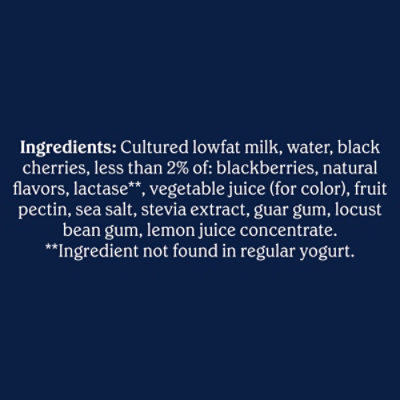 Ingredients: Cultured lowfat milk, water, black cherries, less than 2% of: blackberries, natural flavors, lactase**, vegetable juice (for color), fruit pectin, sea salt, stevia extract, guar gum, locust bean gum, lemon juice concentrate.
**Ingredient not found in regular yogurt.